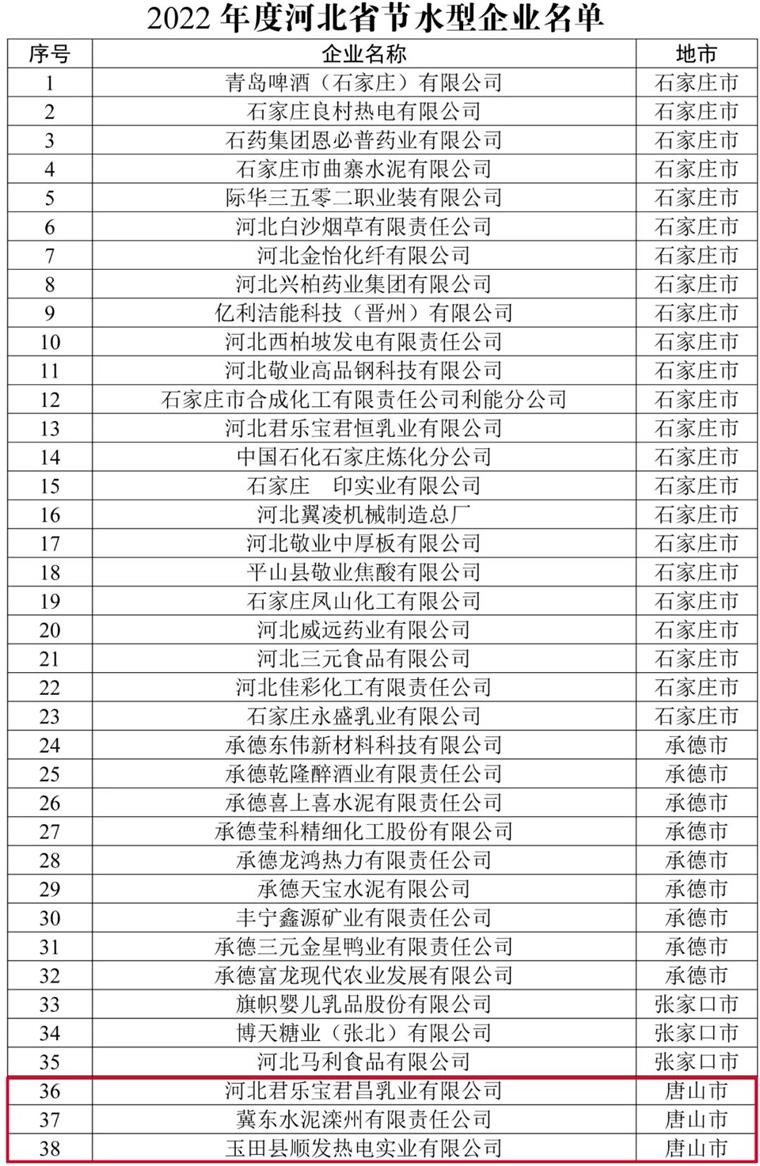 2022 年度河北省节水型企业名单

| 序号 | 企业名称 | 地市 |
|---|---|---|
| 1 | 青岛啤酒（石家庄）有限公司 | 石家庄市 |
| 2 | 石家庄良村热电有限公司 | 石家庄市 |
| 3 | 石药集团恩必普药业有限公司 | 石家庄市 |
| 4 | 石家庄市曲寨水泥有限公司 | 石家庄市 |
| 5 | 际华三五零二职业装有限公司 | 石家庄市 |
| 6 | 河北白沙烟草有限责任公司 | 石家庄市 |
| 7 | 河北金怡化纤有限公司 | 石家庄市 |
| 8 | 河北兴柏药业集团有限公司 | 石家庄市 |
| 9 | 亿利洁能科技（晋州）有限公司 | 石家庄市 |
| 10 | 河北西柏坡发电有限责任公司 | 石家庄市 |
| 11 | 河北敬业高品钢科技有限公司 | 石家庄市 |
| 12 | 石家庄市合成化工有限责任公司利能分公司 | 石家庄市 |
| 13 | 河北君乐宝君恒乳业有限公司 | 石家庄市 |
| 14 | 中国石化石家庄炼化分公司 | 石家庄市 |
| 15 | 石家庄　印实业有限公司 | 石家庄市 |
| 16 | 河北翼凌机械制造总厂 | 石家庄市 |
| 17 | 河北敬业中厚板有限公司 | 石家庄市 |
| 18 | 平山县敬业焦酸有限公司 | 石家庄市 |
| 19 | 石家庄凤山化工有限公司 | 石家庄市 |
| 20 | 河北威远药业有限公司 | 石家庄市 |
| 21 | 河北三元食品有限公司 | 石家庄市 |
| 22 | 河北佳彩化工有限责任公司 | 石家庄市 |
| 23 | 石家庄永盛乳业有限公司 | 石家庄市 |
| 24 | 承德东伟新材料科技有限公司 | 承德市 |
| 25 | 承德乾隆醉酒业有限责任公司 | 承德市 |
| 26 | 承德喜上喜水泥有限责任公司 | 承德市 |
| 27 | 承德莹科精细化工股份有限公司 | 承德市 |
| 28 | 承德龙鸿热力有限责任公司 | 承德市 |
| 29 | 承德天宝水泥有限公司 | 承德市 |
| 30 | 丰宁鑫源矿业有限责任公司 | 承德市 |
| 31 | 承德三元金星鸭业有限责任公司 | 承德市 |
| 32 | 承德富龙现代农业发展有限公司 | 承德市 |
| 33 | 旗帜婴儿乳品股份有限公司 | 张家口市 |
| 34 | 博天糖业（张北）有限公司 | 张家口市 |
| 35 | 河北马利食品有限公司 | 张家口市 |
| 36 | 河北君乐宝君昌乳业有限公司 | 唐山市 |
| 37 | 冀东水泥滦州有限责任公司 | 唐山市 |
| 38 | 玉田县顺发热电实业有限公司 | 唐山市 |